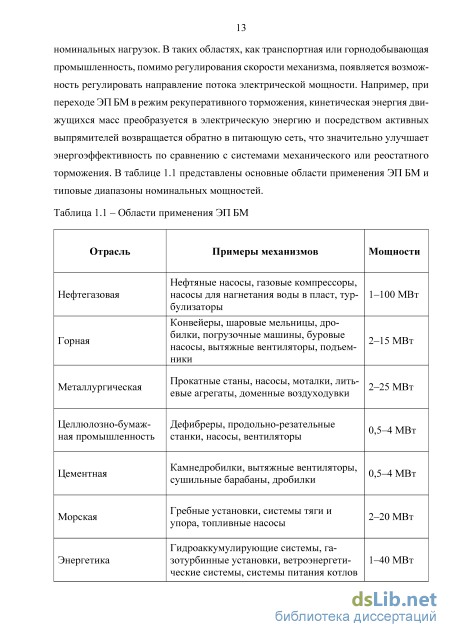 13

номинальных нагрузок. В таких областях, как транспортная или горнодобывающая промышленность, помимо регулирования скорости механизма, появляется возможность регулировать направление потока электрической мощности. Например, при переходе ЭП БМ в режим рекуперативного торможения, кинетическая энергия движущихся масс преобразуется в электрическую энергию и посредством активных выпрямителей возвращается обратно в питающую сеть, что значительно улучшает энергоэффективность по сравнению с системами механического или реостатного торможения. В таблице 1.1 представлены основные области применения ЭП БМ и типовые диапазоны номинальных мощностей.

Таблица 1.1 – Области применения ЭП БМ

| Отрасль | Примеры механизмов | Мощности |
|---|---|---|
| Нефтегазовая | Нефтяные насосы, газовые компрессоры, насосы для нагнетания воды в пласт, турбулизаторы | 1–100 МВт |
| Горная | Конвейеры, шаровые мельницы, дробилки, погрузочные машины, буровые насосы, вытяжные вентиляторы, подъемники | 2–15 МВт |
| Металлургическая | Прокатные станы, насосы, моталки, литьевые агрегаты, доменные воздуходувки | 2–25 МВт |
| Целлюлозно-бумажная промышленность | Дефибреры, продольно-резательные станки, насосы, вентиляторы | 0,5–4 МВт |
| Цементная | Камнедробилки, вытяжные вентиляторы, сушильные барабаны, дробилки | 0,5–4 МВт |
| Морская | Гребные установки, системы тяги и упора, топливные насосы | 2–20 МВт |
| Энергетика | Гидроаккумулирующие системы, газотурбинные установки, ветроэнергетические системы, системы питания котлов | 1–40 МВт |

dsLib.net
библиотека диссертаций